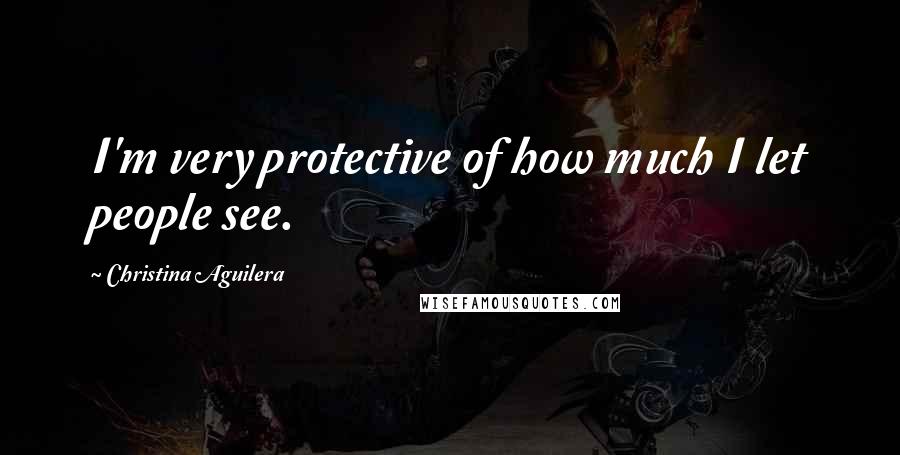 I'm very protective of how much I let people see.

~ Christina Aguilera

WISEFAMOUSQUOTES.COM